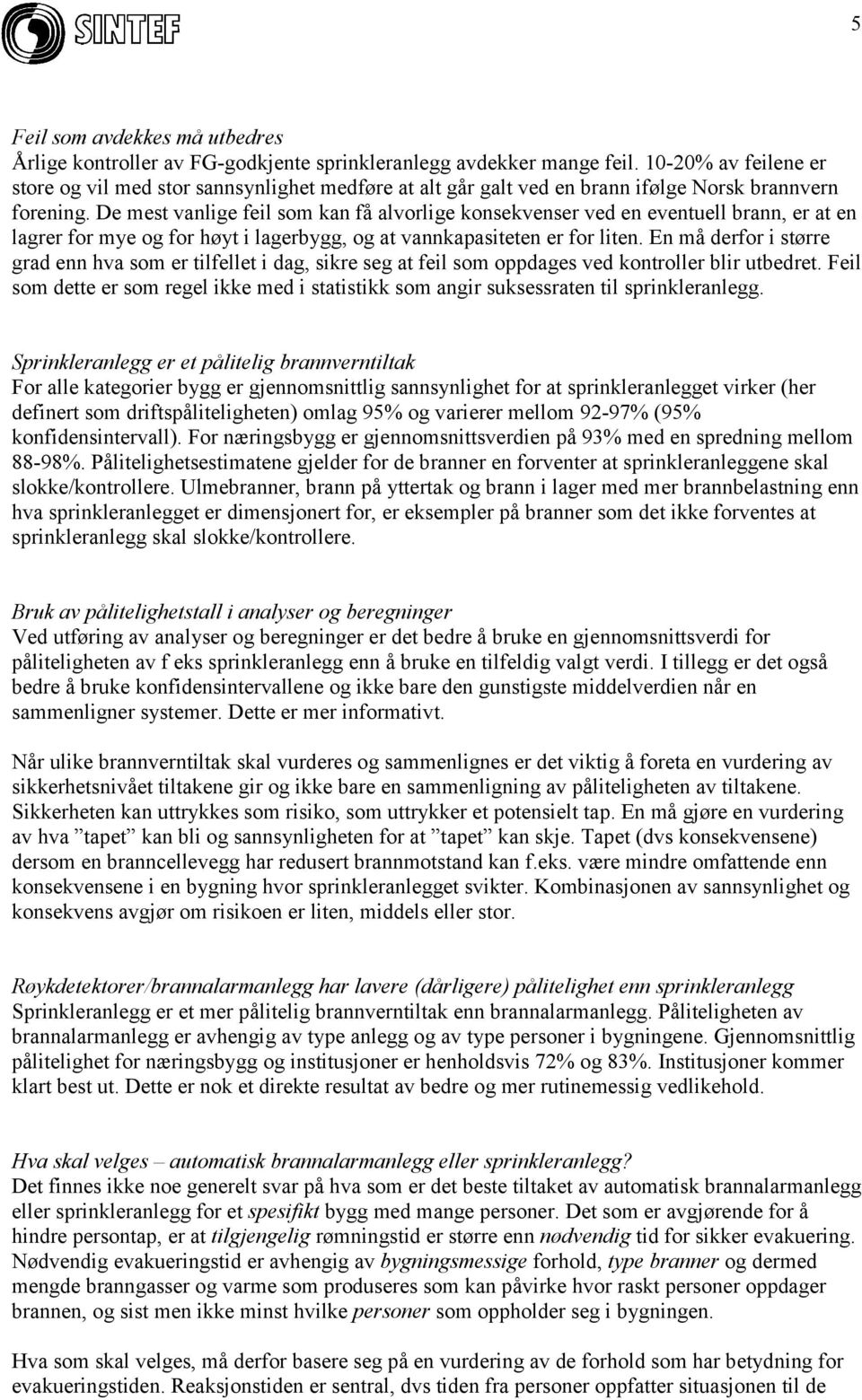 SINTEF

5

Feil som avdekkes må utbedres
Årlige kontroller av FG-godkjente sprinkleranlegg avdekker mange feil. 10-20% av feilene er store og vil med stor sannsynlighet medføre at alt går galt ved en brann ifølge Norsk brannvern forening. De mest vanlige feil som kan få alvorlige konsekvenser ved en eventuell brann, er at en lagrer for mye og for høyt i lagerbygg, og at vannkapasiteten er for liten. En må derfor i større grad enn hva som er tilfellet i dag, sikre seg at feil som oppdages ved kontroller blir utbedret. Feil som dette er som regel ikke med i statistikk som angir suksessraten til sprinkleranlegg.

Sprinkleranlegg er et pålitelig brannverntiltak
For alle kategorier bygg er gjennomsnittlig sannsynlighet for at sprinkleranlegget virker (her definert som driftspåliteligheten) omlag 95% og varierer mellom 92-97% (95% konfidensintervall). For næringsbygg er gjennomsnittsverdien på 93% med en spredning mellom 88-98%. Pålitelighetsestimatene gjelder for de branner en forventer at sprinkleranleggene skal slokke/kontrollere. Ulmebranner, brann på yttertak og brann i lager med mer brannbelastning enn hva sprinkleranlegget er dimensjonert for, er eksempler på branner som det ikke forventes at sprinkleranlegg skal slokke/kontrollere.

Bruk av pålitelighetstall i analyser og beregninger
Ved utføring av analyser og beregninger er det bedre å bruke en gjennomsnittsverdi for påliteligheten av f eks sprinkleranlegg enn å bruke en tilfeldig valgt verdi. I tillegg er det også bedre å bruke konfidensintervallene og ikke bare den gunstigste middelverdien når en sammenligner systemer. Dette er mer informativt.

Når ulike brannverntiltak skal vurderes og sammenlignes er det viktig å foreta en vurdering av sikkerhetsnivået tiltakene gir og ikke bare en sammenligning av påliteligheten av tiltakene. Sikkerheten kan uttrykkes som risiko, som uttrykker et potensielt tap. En må gjøre en vurdering av hva ”tapet” kan bli og sannsynligheten for at ”tapet” kan skje. Tapet (dvs konsekvensene) dersom en branncellevegg har redusert brannmotstand kan f.eks. være mindre omfattende enn konsekvensene i en bygning hvor sprinkleranlegget svikter. Kombinasjonen av sannsynlighet og konsekvens avgjør om risikoen er liten, middels eller stor.

Røykdetektorer/brannalarmanlegg har lavere (dårligere) pålitelighet enn sprinkleranlegg
Sprinkleranlegg er et mer pålitelig brannverntiltak enn brannalarmanlegg. Påliteligheten av brannalarmanlegg er avhengig av type anlegg og av type personer i bygningene. Gjennomsnittlig pålitelighet for næringsbygg og institusjoner er henholdsvis 72% og 83%. Institusjoner kommer klart best ut. Dette er nok et direkte resultat av bedre og mer rutinemessig vedlikehold.

Hva skal velges – automatisk brannalarmanlegg eller sprinkleranlegg?
Det finnes ikke noe generelt svar på hva som er det beste tiltaket av automatisk brannalarmanlegg eller sprinkleranlegg for et spesifikt bygg med mange personer. Det som er avgjørende for å hindre persontap, er at tilgjengelig rømningstid er større enn nødvendig tid for sikker evakuering. Nødvendig evakueringstid er avhengig av bygningsmessige forhold, type branner og dermed mengde branngasser og varme som produseres som kan påvirke hvor raskt personer oppdager brannen, og sist men ikke minst hvilke personer som oppholder seg i bygningen.

Hva som skal velges, må derfor basere seg på en vurdering av de forhold som har betydning for evakueringstiden. Reaksjonstiden er sentral, dvs tiden fra personer oppfatter situasjonen til de